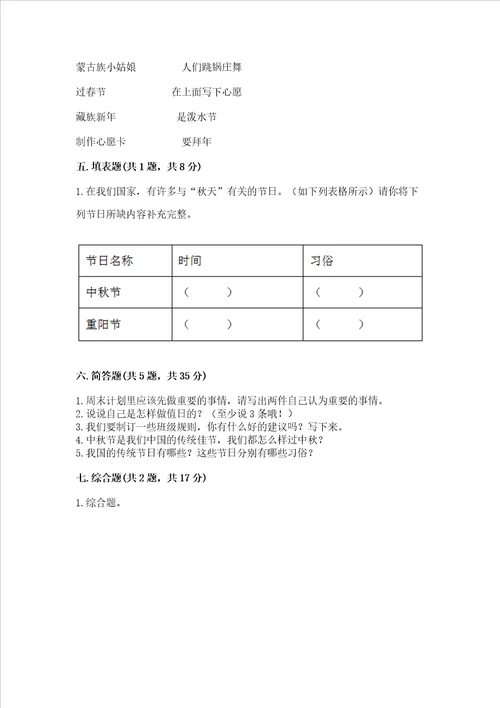 蒙古族小姑娘　　　　人们跳锅庄舞

过春节　　　　　　　在上面写下心愿

藏族新年　　　　　　是泼水节

制作心愿卡　　　　　要拜年

五. 填表题(共 1 题，共 8 分)

1. 在我们国家，有许多与“秋天”有关的节日。（如下列表格所示）请你将下列节日所缺内容补充完整。

| 节日名称 | 时间 | 习俗 |
|---|---|---|
| 中秋节 | （　　） | （　　） |
| 重阳节 | （　　） | （　　） |

六. 简答题(共 5 题，共 35 分)

1. 周末计划里应该先做重要的事情，请写出两件自己认为重要的事情。
2. 说说自己是怎样做值日的？（至少说 3 条哦！）
3. 我们要制订一些班级规则，你有什么好的建议吗？写下来。
4. 中秋节是我们中国的传统佳节，我们都怎么样过中秋？
5. 我国的传统节日有哪些？这些节日分别有哪些习俗？

七. 综合题(共 2 题，共 17 分)

1. 综合题。